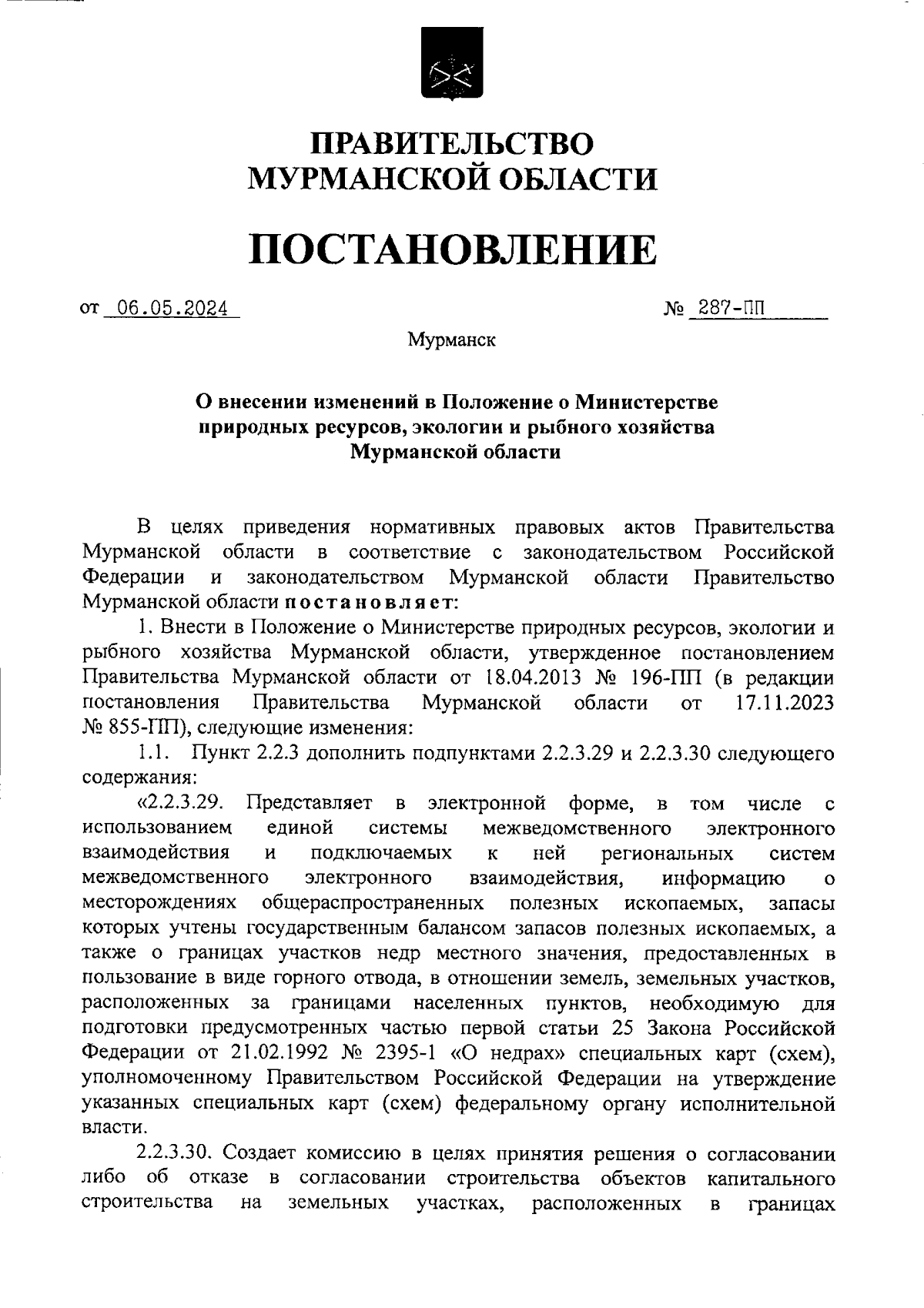 ПРАВИТЕЛЬСТВО
МУРМАНСКОЙ ОБЛАСТИ

ПОСТАНОВЛЕНИЕ

от 06.05.2024 № 287-ПП

Мурманск

О внесении изменений в Положение о Министерстве природных ресурсов, экологии и рыбного хозяйства Мурманской области

В целях приведения нормативных правовых актов Правительства Мурманской области в соответствие с законодательством Российской Федерации и законодательством Мурманской области Правительство Мурманской области постановляет:

1. Внести в Положение о Министерстве природных ресурсов, экологии и рыбного хозяйства Мурманской области, утвержденное постановлением Правительства Мурманской области от 18.04.2013 № 196-ПП (в редакции постановления Правительства Мурманской области от 17.11.2023 № 855-ПП), следующие изменения:

1.1. Пункт 2.2.3 дополнить подпунктами 2.2.3.29 и 2.2.3.30 следующего содержания:

«2.2.3.29. Представляет в электронной форме, в том числе с использованием единой системы межведомственного электронного взаимодействия и подключаемых к ней региональных систем межведомственного электронного взаимодействия, информацию о месторождениях общераспространенных полезных ископаемых, запасы которых учтены государственным балансом запасов полезных ископаемых, а также о границах участков недр местного значения, предоставленных в пользование в виде горного отвода, в отношении земель, земельных участков, расположенных за границами населенных пунктов, необходимую для подготовки предусмотренных частью первой статьи 25 Закона Российской Федерации от 21.02.1992 № 2395-1 «О недрах» специальных карт (схем), уполномоченному Правительством Российской Федерации на утверждение указанных специальных карт (схем) федеральному органу исполнительной власти.

2.2.3.30. Создает комиссию в целях принятия решения о согласовании либо об отказе в согласовании строительства объектов капитального строительства на земельных участках, расположенных в границах